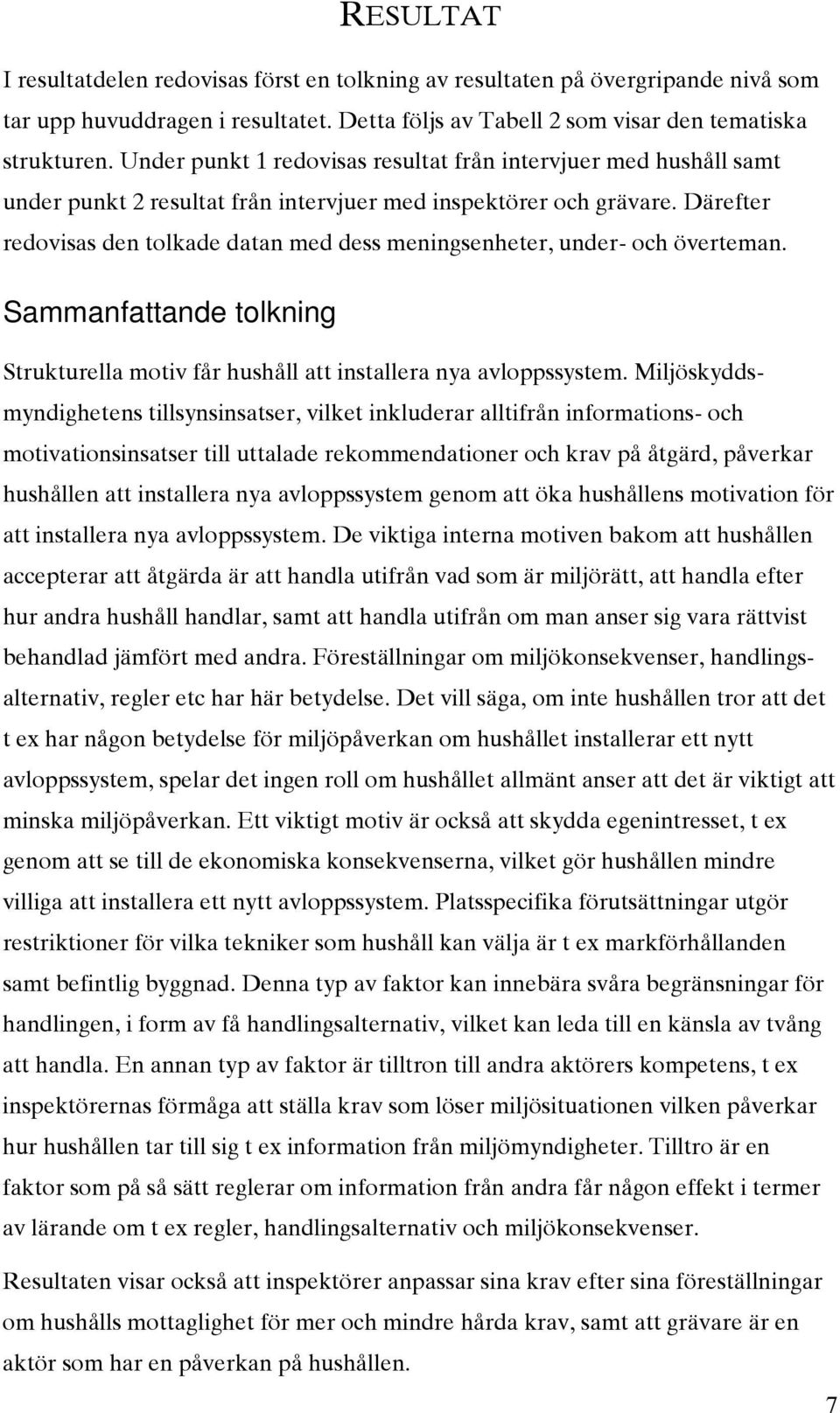 RESULTAT

I resultatdelen redovisas först en tolkning av resultaten på övergripande nivå som tar upp huvuddragen i resultatet. Detta följs av Tabell 2 som visar den tematiska strukturen. Under punkt 1 redovisas resultat från intervjuer med hushåll samt under punkt 2 resultat från intervjuer med inspektörer och grävare. Därefter redovisas den tolkade datan med dess meningsenheter, under- och överteman.

Sammanfattande tolkning

Strukturella motiv får hushåll att installera nya avloppssystem. Miljöskyddsmyndighetens tillsynsinsatser, vilket inkluderar alltifrån informations- och motivationsinsatser till uttalade rekommendationer och krav på åtgärd, påverkar hushållen att installera nya avloppssystem genom att öka hushållens motivation för att installera nya avloppssystem. De viktiga interna motiven bakom att hushållen accepterar att åtgärda är att handla utifrån vad som är miljörätt, att handla efter hur andra hushåll handlar, samt att handla utifrån om man anser sig vara rättvist behandlad jämfört med andra. Föreställningar om miljökonsekvenser, handlingsalternativ, regler etc har här betydelse. Det vill säga, om inte hushållen tror att det t ex har någon betydelse för miljöpåverkan om hushållet installerar ett nytt avloppssystem, spelar det ingen roll om hushållet allmänt anser att det är viktigt att minska miljöpåverkan. Ett viktigt motiv är också att skydda egenintresset, t ex genom att se till de ekonomiska konsekvenserna, vilket gör hushållen mindre villiga att installera ett nytt avloppssystem. Platsspecifika förutsättningar utgör restriktioner för vilka tekniker som hushåll kan välja är t ex markförhållanden samt befintlig byggnad. Denna typ av faktor kan innebära svåra begränsningar för handlingen, i form av få handlingsalternativ, vilket kan leda till en känsla av tvång att handla. En annan typ av faktor är tilltron till andra aktörers kompetens, t ex inspektörernas förmåga att ställa krav som löser miljösituationen vilken påverkar hur hushållen tar till sig t ex information från miljömyndigheter. Tilltro är en faktor som på så sätt reglerar om information från andra får någon effekt i termer av lärande om t ex regler, handlingsalternativ och miljökonsekvenser.

Resultaten visar också att inspektörer anpassar sina krav efter sina föreställningar om hushålls mottaglighet för mer och mindre hårda krav, samt att grävare är en aktör som har en påverkan på hushållen.

7